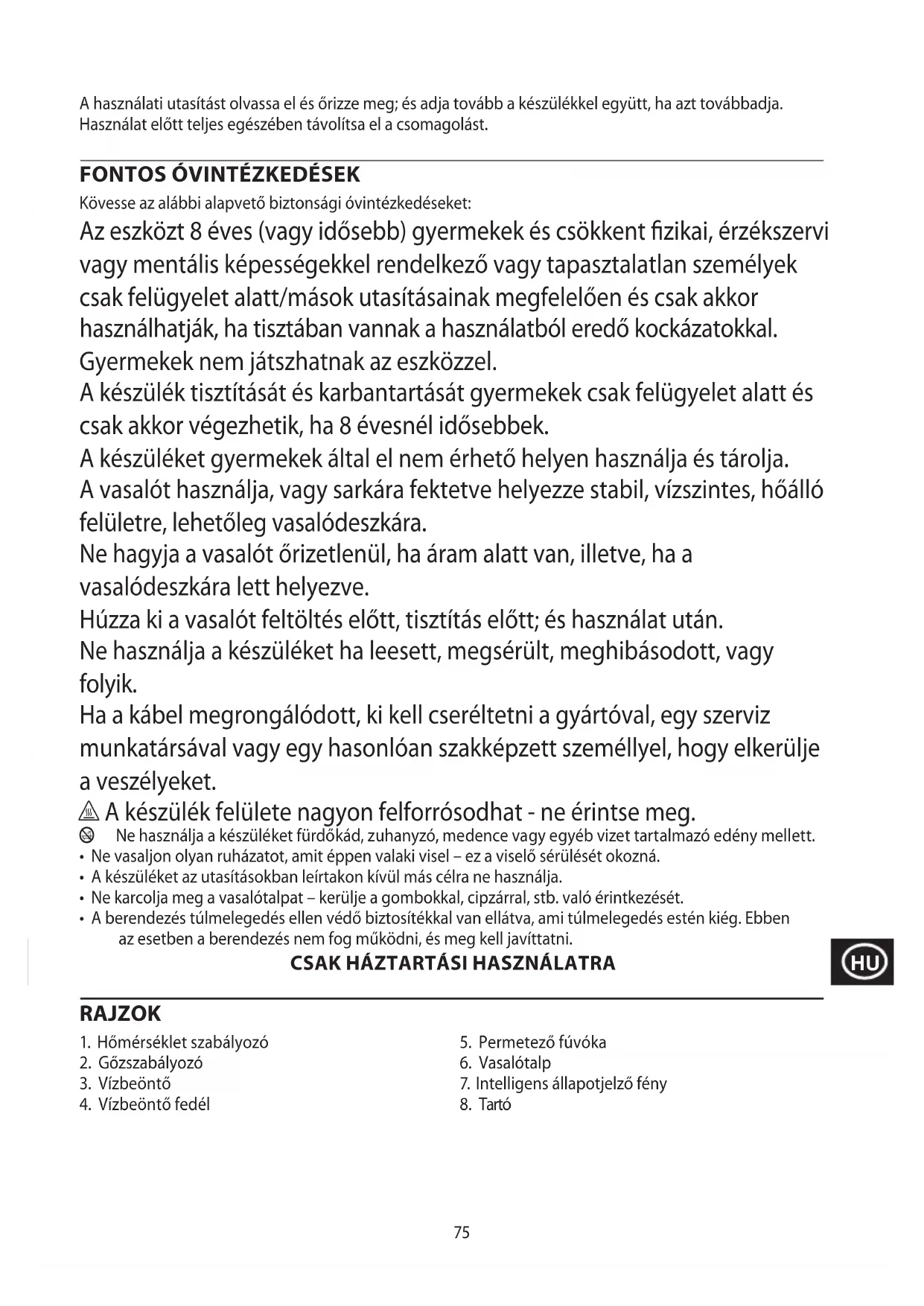 A használati utasítást olvassa el és őrizze meg; és adja tovább a készülékkel együtt, ha azt továbbadja. Használat előtt teljes egészében távolítsa el a csomagolást.

FONTOS ÓVINTÉZKEDÉSEK

Kövesse az alábbi alapvető biztonsági óvintézkedéseket:

Az eszközt 8 éves (vagy idősebb) gyermekek és csökkent fizikai, érzékszervi vagy mentális képességekkel rendelkező vagy tapasztalatlan személyek csak felügyelet alatt/mások utasításainak megfelelően és csak akkor használhatják, ha tisztában vannak a használatból eredő kockázatokkal.

Gyermekek nem játszhatnak az eszközzel.

A készülék tisztítását és karbantartását gyermekek csak felügyelet alatt és csak akkor végezhetik, ha 8 évesnél idősebbek.

A készüléket gyermekek által el nem érhető helyen használja és tárolja.

A vasalót használja, vagy sarkára fektetve helyezze stabil, vízszintes, hőálló felületre, lehetőleg vasalódeszkára.

Ne hagyja a vasalót őrizetlenül, ha áram alatt van, illetve, ha a vasalódeszkára lett helyezve.

Húzza ki a vasalót feltöltés előtt, tisztítás előtt; és használat után.

Ne használja a készüléket ha leesett, megsérült, meghibásodott, vagy folyik.

Ha a kábel megrongálódott, ki kell cseréltetni a gyártóval, egy szerviz munkatársával vagy egy hasonlóan szakképzett személlyel, hogy elkerülje a veszélyeket.

A készülék felülete nagyon felforrósodhat - ne érintse meg.

Ne használja a készüléket fürdőkád, zuhanyzó, medence vagy egyéb vizet tartalmazó edény mellett.
• Ne vasaljon olyan ruházatot, amit éppen valaki visel – ez a viselő sérülését okozná.
• A készüléket az utasításokban leírtakon kívül más célra ne használja.
• Ne karcolja meg a vasalótalpat – kerülje a gombokkal, cipzárral, stb. való érintkezését.
• A berendezés túlmelegedés ellen védő biztosítékkal van ellátva, ami túlmelegedés estén kiég. Ebben az esetben a berendezés nem fog működni, és meg kell javíttatni.

CSAK HÁZTARTÁSI HASZNÁLATRA

HU

RAJZOK

1. Hőmérséklet szabályozó
2. Gőzszabályozó
3. Vízbeöntő
4. Vízbeöntő fedél

5. Permetező fúvóka
6. Vasalótalp
7. Intelligens állapotjelző fény
8. Tartó

75